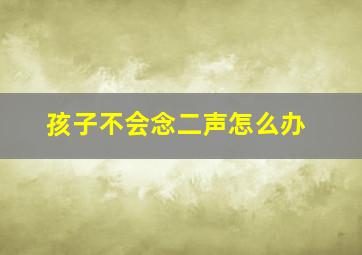 孩子不会念二声怎么办